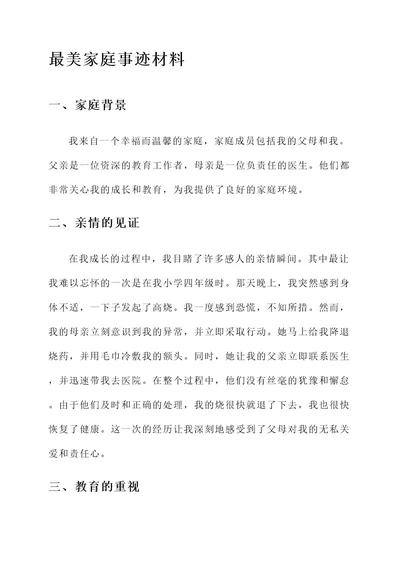 最美家庭事迹材料

一、家庭背景

我来自一个幸福而温馨的家庭，家庭成员包括我的父母和我。父亲是一位资深的教育工作者，母亲是一位负责任的医生。他们都非常关心我的成长和教育，为我提供了良好的家庭环境。

二、亲情的见证

在我成长的过程中，我目睹了许多感人的亲情瞬间。其中最让我难以忘怀的一次是在我小学四年级时。那天晚上，我突然感到身体不适，一下子发起了高烧。我一度感到恐慌，不知所措。然而，我的母亲立刻意识到我的异常，并立即采取行动。她马上给我降退烧药，并用毛巾冷敷我的额头。同时，她让我的父亲立即联系医生，并迅速带我去医院。在整个过程中，他们没有丝毫的犹豫和懈怠。由于他们及时和正确的处理，我的烧很快就退了下去，我也很快恢复了健康。这一次的经历让我深刻地感受到了父母对我的无私关爱和责任心。

三、教育的重视